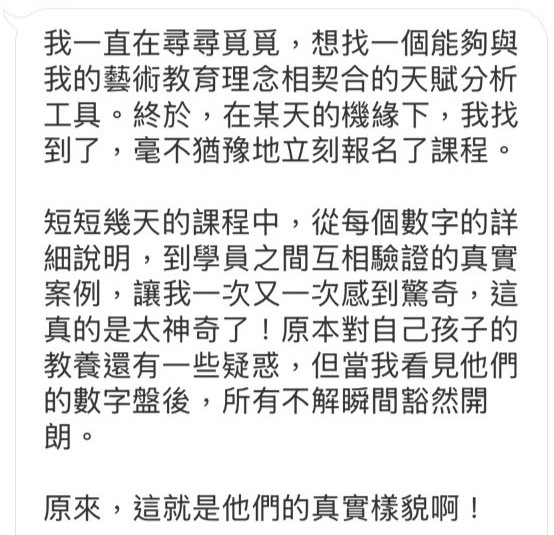 我一直在尋尋覓覓，想找一個能夠與我的藝術教育理念相契合的天賦分析工具。終於，在某天的機緣下，我找到了，毫不猶豫地立刻報名了課程。

短短幾天的課程中，從每個數字的詳細說明，到學員之間互相驗證的真實案例，讓我一次又一次感到驚奇，這真的是太神奇了！原本對自己孩子的教養還有一些疑惑，但當我看見他們的數字盤後，所有不解瞬間豁然開朗。

原來，這就是他們的真實樣貌啊！